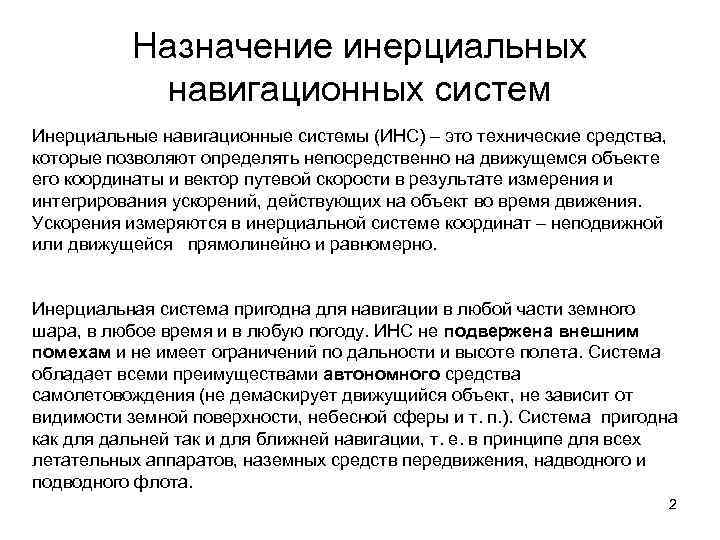 Назначение инерциальных навигационных систем

Инерциальные навигационные системы (ИНС) – это технические средства, которые позволяют определять непосредственно на движущемся объекте его координаты и вектор путевой скорости в результате измерения и интегрирования ускорений, действующих на объект во время движения. Ускорения измеряются в инерциальной системе координат – неподвижной или движущейся прямолинейно и равномерно.

Инерциальная система пригодна для навигации в любой части земного шара, в любое время и в любую погоду. ИНС не подвержена внешним помехам и не имеет ограничений по дальности и высоте полета. Система обладает всеми преимуществами автономного средства самолетовождения (не демаскирует движущийся объект, не зависит от видимости земной поверхности, небесной сферы и т. п.). Система пригодна как для дальней так и для ближней навигации, т. е. в принципе для всех летательных аппаратов, наземных средств передвижения, надводного и подводного флота.

2